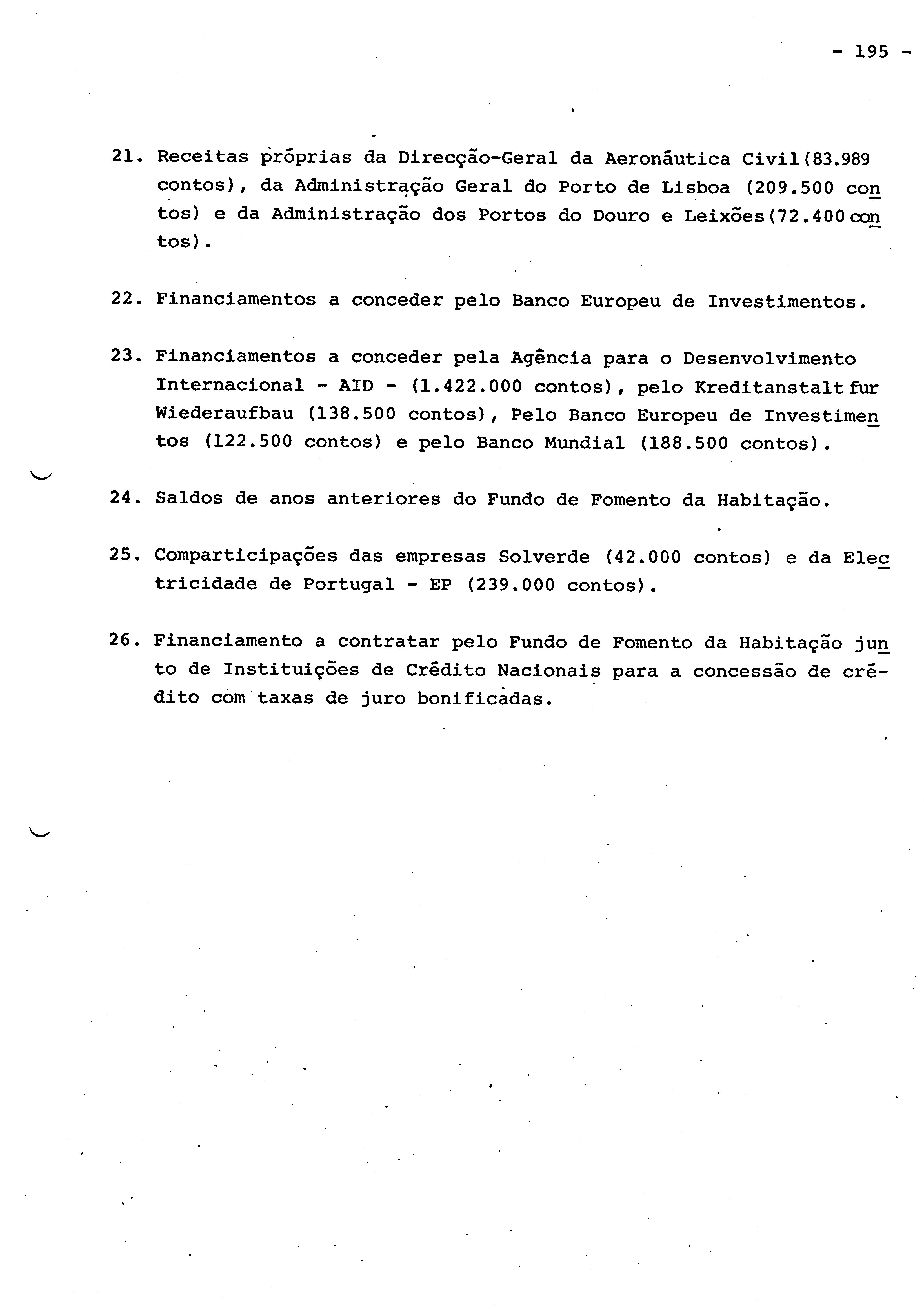 - 195 -

21. Receitas próprias da Direcção-Geral da Aeronáutica Civil(83.989 contos), da Administração Geral do Porto de Lisboa (209.500 contos) e da Administração dos Portos do Douro e Leixões(72.400 contos).

22. Financiamentos a conceder pelo Banco Europeu de Investimentos.

23. Financiamentos a conceder pela Agência para o Desenvolvimento Internacional - AID - (1.422.000 contos), pelo Kreditanstalt fur Wiederaufbau (138.500 contos), Pelo Banco Europeu de Investimentos (122.500 contos) e pelo Banco Mundial (188.500 contos).

24. Saldos de anos anteriores do Fundo de Fomento da Habitação.

25. Comparticipações das empresas Solverde (42.000 contos) e da Electricidade de Portugal - EP (239.000 contos).

26. Financiamento a contratar pelo Fundo de Fomento da Habitação junto de Instituições de Crédito Nacionais para a concessão de crédito com taxas de juro bonificadas.